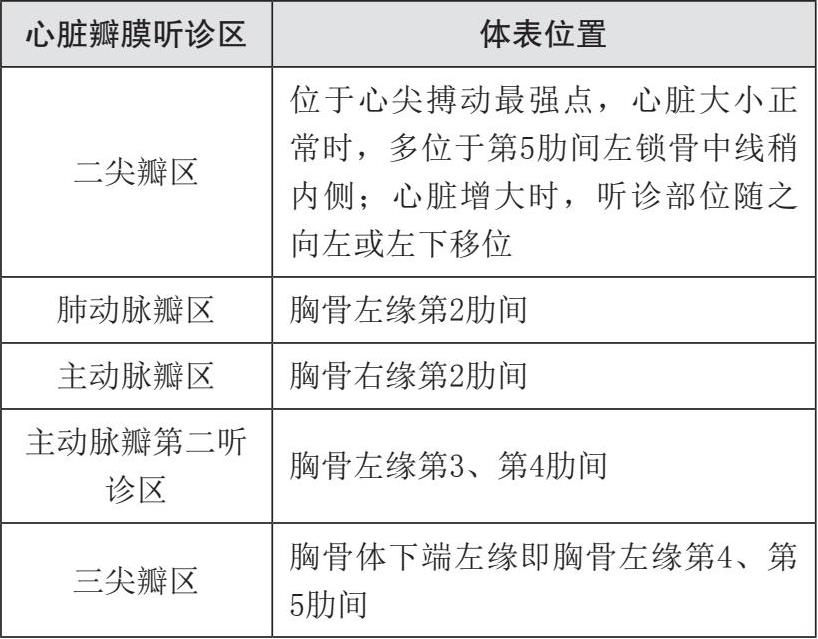 | 心脏瓣膜听诊区 | 体表位置 |
|---|---|
| 二尖瓣区 | 位于心尖搏动最强点，心脏大小正常时，多位于第5肋间左锁骨中线稍内侧；心脏增大时，听诊部位随之向左或左下移位 |
| 肺动脉瓣区 | 胸骨左缘第2肋间 |
| 主动脉瓣区 | 胸骨右缘第2肋间 |
| 主动脉瓣第二听诊区 | 胸骨左缘第3、第4肋间 |
| 三尖瓣区 | 胸骨体下端左缘即胸骨左缘第4、第5肋间 |